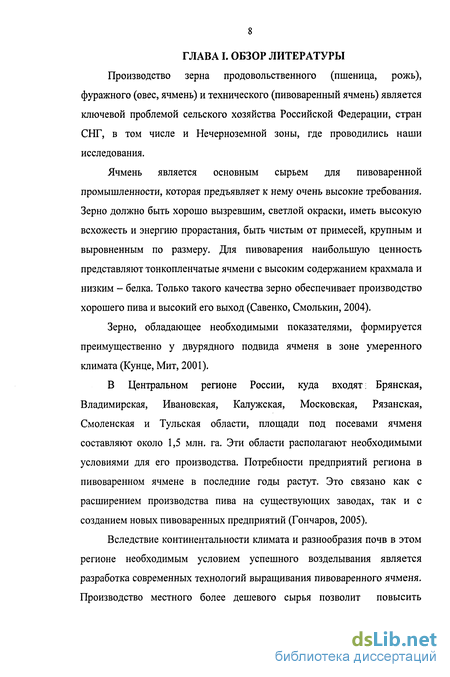 8

ГЛАВА I. ОБЗОР ЛИТЕРАТУРЫ

Производство зерна продовольственного (пшеница, рожь), фуражного (овес, ячмень) и технического (пивоваренный ячмень) является ключевой проблемой сельского хозяйства Российской Федерации, стран СНГ, в том числе и Нечерноземной зоны, где проводились наши исследования.

Ячмень является основным сырьем для пивоваренной промышленности, которая предъявляет к нему очень высокие требования. Зерно должно быть хорошо вызревшим, светлой окраски, иметь высокую всхожесть и энергию прорастания, быть чистым от примесей, крупным и выровненным по размеру. Для пивоварения наибольшую ценность представляют тонкопленчатые ячмени с высоким содержанием крахмала и низким – белка. Только такого качества зерно обеспечивает производство хорошего пива и высокий его выход (Савенко, Смолькин, 2004).

Зерно, обладающее необходимыми показателями, формируется преимущественно у двурядного подвида ячменя в зоне умеренного климата (Кунце, Мит, 2001).

В Центральном регионе России, куда входят Брянская, Владимирская, Ивановская, Калужская, Московская, Рязанская, Смоленская и Тульская области, площади под посевами ячменя составляют около 1,5 млн. га. Эти области располагают необходимыми условиями для его производства. Потребности предприятий региона в пивоваренном ячмене в последние годы растут. Это связано как с расширением производства пива на существующих заводах, так и с созданием новых пивоваренных предприятий (Гончаров, 2005).

Вследствие континентальности климата и разнообразия почв в этом регионе необходимым условием успешного возделывания является разработка современных технологий выращивания пивоваренного ячменя. Производство местного более дешевого сырья позволит повысить

dsLib.net
библиотека диссертаций